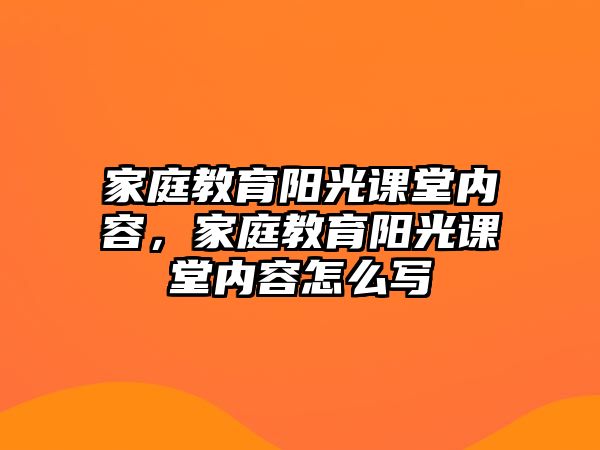 家庭教育阳光课堂内容，家庭教育阳光课堂内容怎么写